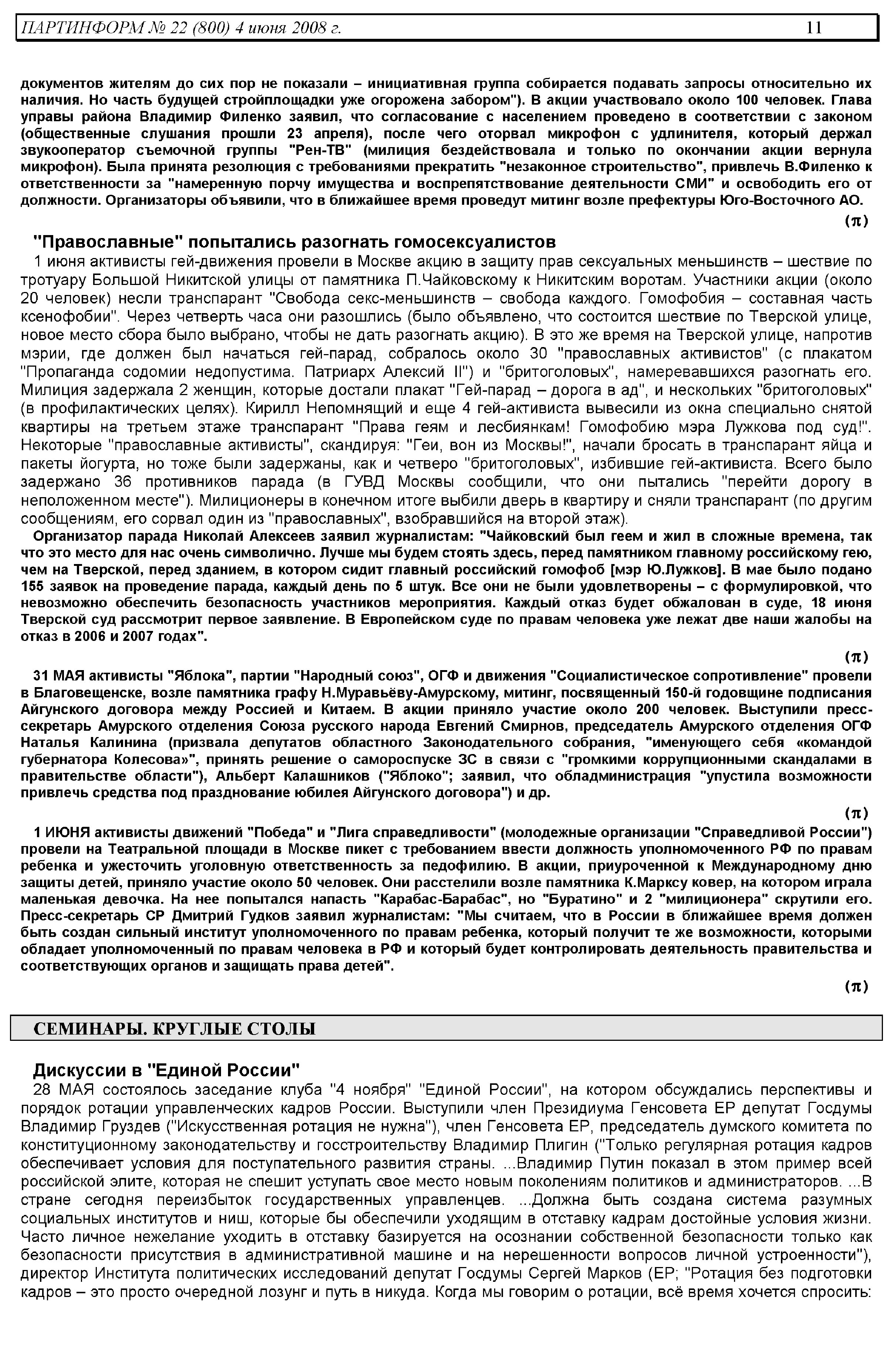 ПАРТИНФОРМ № 22 (800) 4 июня 2008 г. 11

документов жителям до сих пор не показали – инициативная группа собирается подавать запросы относительно их наличия. Но часть будущей стройплощадки уже огорожена забором"). В акции участвовало около 100 человек. Глава управы района Владимир Филенко заявил, что согласование с населением проведено в соответствии с законом (общественные слушания прошли 23 апреля), после чего оторвал микрофон с удлинителя, который держал звукооператор съемочной группы "Рен-ТВ" (милиция бездействовала и только по окончании акции вернула микрофон). Была принята резолюция с требованиями прекратить "незаконное строительство", привлечь В.Филенко к ответственности за "намеренную порчу имущества и воспрепятствование деятельности СМИ" и освободить его от должности. Организаторы объявили, что в ближайшее время проведут митинг возле префектуры Юго-Восточного АО.

(π)

"Православные" попытались разогнать гомосексуалистов

1 июня активисты гей-движения провели в Москве акцию в защиту прав сексуальных меньшинств – шествие по тротуару Большой Никитской улицы от памятника П.Чайковскому к Никитским воротам. Участники акции (около 20 человек) несли транспарант "Свобода секс-меньшинств – свобода каждого. Гомофобия – составная часть ксенофобии". Через четверть часа они разошлись (было объявлено, что состоится шествие по Тверской улице, новое место сбора было выбрано, чтобы не дать разогнать акцию). В это же время на Тверской улице, напротив мэрии, где должен был начаться гей-парад, собралось около 30 "православных активистов" (с плакатом "Пропаганда содомии недопустима. Патриарх Алексий II") и "бритоголовых", намеревавшихся разогнать его. Милиция задержала 2 женщин, которые достали плакат "Гей-парад – дорога в ад", и нескольких "бритоголовых" (в профилактических целях). Кирилл Непомнящий и еще 4 гей-активиста вывесили из окна специально снятой квартиры на третьем этаже транспарант "Права геям и лесбиянкам! Гомофобию мэра Лужкова под суд!". Некоторые "православные активисты", скандируя: "Геи, вон из Москвы!", начали бросать в транспарант яйца и пакеты йогурта, но тоже были задержаны, как и четверо "бритоголовых", избившие гей-активиста. Всего было задержано 36 противников парада (в ГУВД Москвы сообщили, что они пытались "перейти дорогу в неположенном месте"). Милиционеры в конечном итоге выбили дверь в квартиру и сняли транспарант (по другим сообщениям, его сорвал один из "православных", взобравшийся на второй этаж).

Организатор парада Николай Алексеев заявил журналистам: "Чайковский был геем и жил в сложные времена, так что это место для нас очень символично. Лучше мы будем стоять здесь, перед памятником главному российскому гею, чем на Тверской, перед зданием, в котором сидит главный российский гомофоб [мэр Ю.Лужков]. В мае было подано 155 заявок на проведение парада, каждый день по 5 штук. Все они не были удовлетворены – с формулировкой, что невозможно обеспечить безопасность участников мероприятия. Каждый отказ будет обжалован в суде, 18 июня Тверской суд рассмотрит первое заявление. В Европейском суде по правам человека уже лежат две наши жалобы на отказ в 2006 и 2007 годах".

(π)

31 МАЯ активисты "Яблока", партии "Народный союз", ОГФ и движения "Социалистическое сопротивление" провели в Благовещенске, возле памятника графу Н.Муравьёву-Амурскому, митинг, посвященный 150-й годовщине подписания Айгунского договора между Россией и Китаем. В акции приняло участие около 200 человек. Выступили пресс-секретарь Амурского отделения Союза русского народа Евгений Смирнов, председатель Амурского отделения ОГФ Наталья Калинина (призвала депутатов областного Законодательного собрания, "именующего себя «командой губернатора Колесова»", принять решение о самороспуске ЗС в связи с "громкими коррупционными скандалами в правительстве области"), Альберт Калашников ("Яблоко"; заявил, что обладминистрация "упустила возможности привлечь средства под празднование юбилея Айгунского договора") и др.

(π)

1 ИЮНЯ активисты движений "Победа" и "Лига справедливости" (молодежные организации "Справедливой России") провели на Театральной площади в Москве пикет с требованием ввести должность уполномоченного РФ по правам ребенка и ужесточить уголовную ответственность за педофилию. В акции, приуроченной к Международному дню защиты детей, приняло участие около 50 человек. Они расстелили возле памятника К.Марксу ковер, на котором играла маленькая девочка. На нее попытался напасть "Карабас-Барабас", но "Буратино" и 2 "милиционера" скрутили его. Пресс-секретарь СР Дмитрий Гудков заявил журналистам: "Мы считаем, что в России в ближайшее время должен быть создан сильный институт уполномоченного по правам ребенка, который получит те же возможности, которыми обладает уполномоченный по правам человека в РФ и который будет контролировать деятельность правительства и соответствующих органов и защищать права детей".

(π)

СЕМИНАРЫ. КРУГЛЫЕ СТОЛЫ

Дискуссии в "Единой России"

28 МАЯ состоялось заседание клуба "4 ноября" "Единой России", на котором обсуждались перспективы и порядок ротации управленческих кадров России. Выступили член Президиума Генсовета ЕР депутат Госдумы Владимир Груздев ("Искусственная ротация не нужна"), член Генсовета ЕР, председатель думского комитета по конституционному законодательству и госстроительству Владимир Плигин ("Только регулярная ротация кадров обеспечивает условия для поступательного развития страны. ...Владимир Путин показал в этом пример всей российской элите, которая не спешит уступать свое место новым поколениям политиков и администраторов. ...В стране сегодня переизбыток государственных управленцев. ...Должна быть создана система разумных социальных институтов и ниш, которые бы обеспечили уходящим в отставку кадрам достойные условия жизни. Часто личное нежелание уходить в отставку базируется на осознании собственной безопасности только как безопасности присутствия в административной машине и на нерешенности вопросов личной устроенности"), директор Института политических исследований депутат Госдумы Сергей Марков (ЕР; "Ротация без подготовки кадров – это просто очередной лозунг и путь в никуда. Когда мы говорим о ротации, всё время хочется спросить: